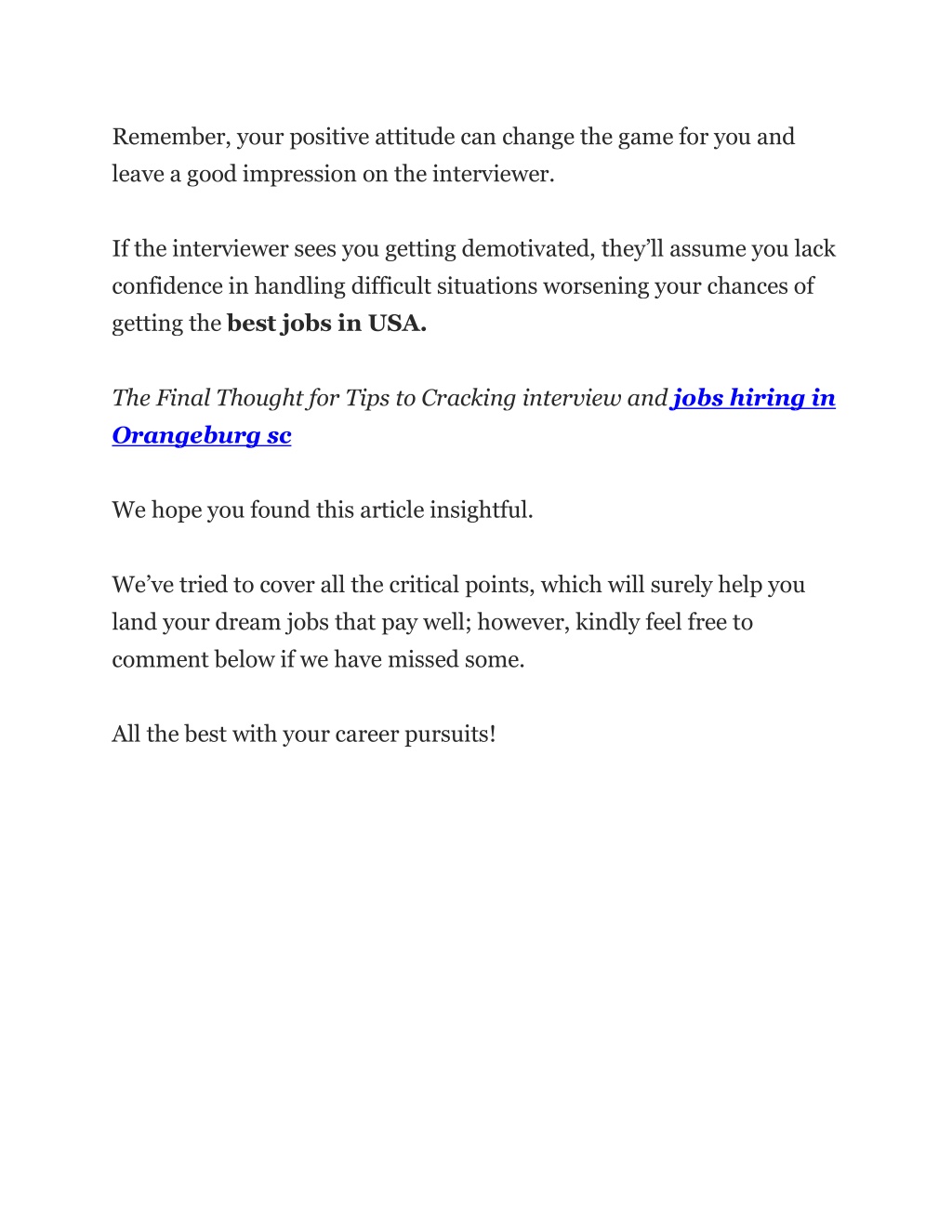 Remember, your positive attitude can change the game for you and leave a good impression on the interviewer.

If the interviewer sees you getting demotivated, they'll assume you lack confidence in handling difficult situations worsening your chances of getting the best jobs in USA.

The Final Thought for Tips to Cracking interview and jobs hiring in Orangeburg sc

We hope you found this article insightful.

We've tried to cover all the critical points, which will surely help you land your dream jobs that pay well; however, kindly feel free to comment below if we have missed some.

All the best with your career pursuits!